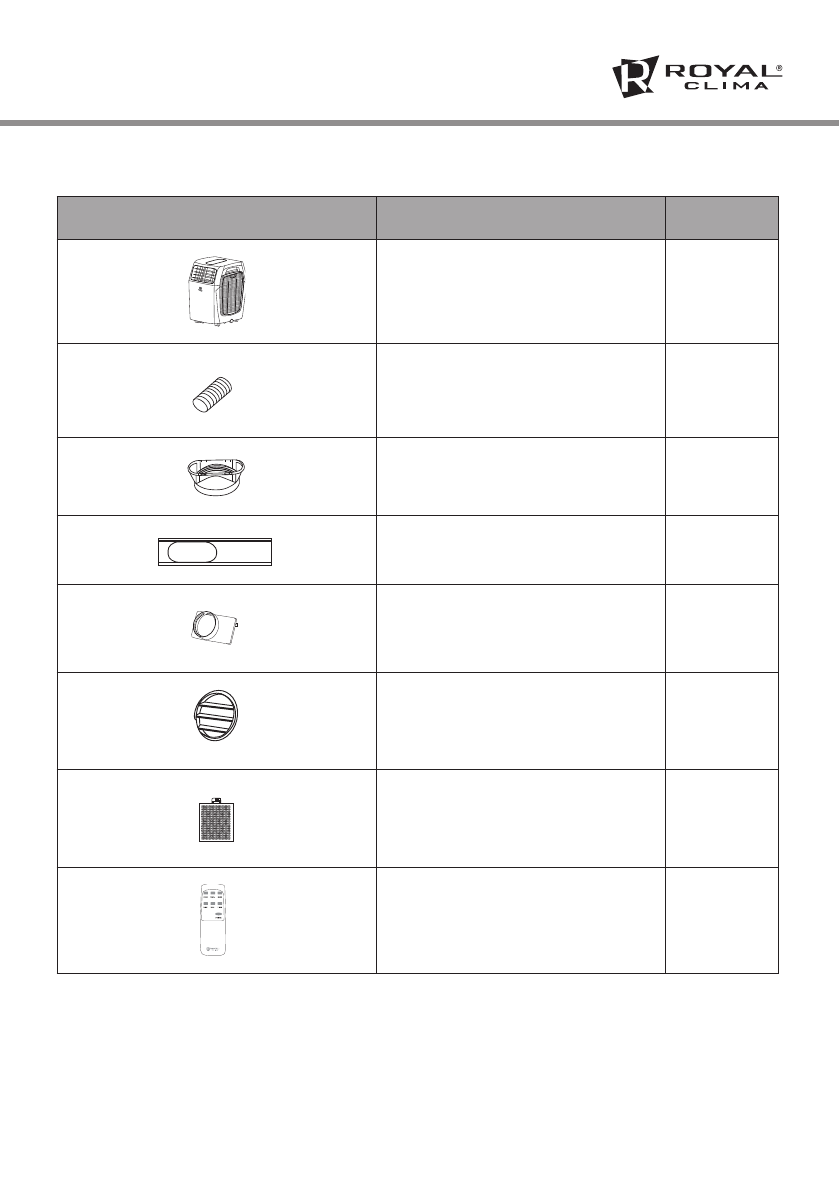 ROYAL®
CLIMA